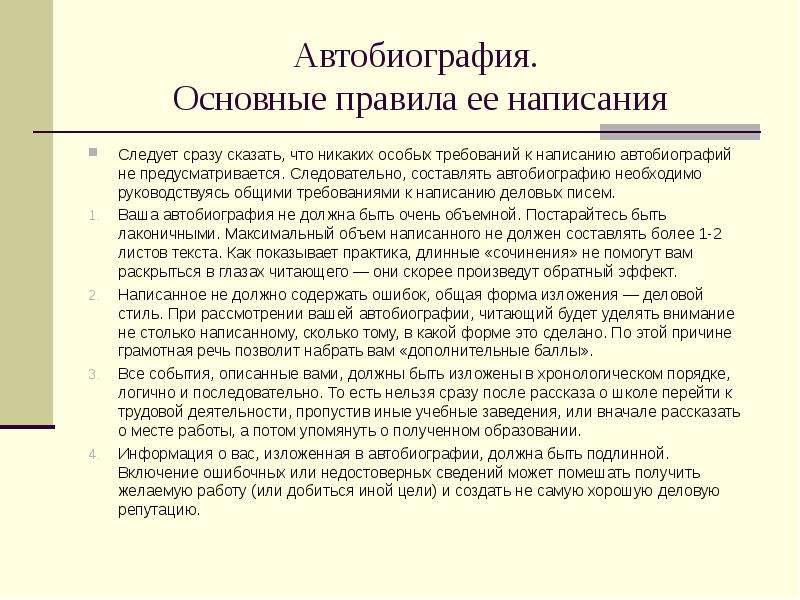 Автобиография.
Основные правила ее написания

Следует сразу сказать, что никаких особых требований к написанию автобиографий не предусматривается. Следовательно, составлять автобиографию необходимо руководствуясь общими требованиями к написанию деловых писем.

1. Ваша автобиография не должна быть очень объемной. Постарайтесь быть лаконичными. Максимальный объем написанного не должен составлять более 1-2 листов текста. Как показывает практика, длинные «сочинения» не помогут вам раскрыться в глазах читающего — они скорее произведут обратный эффект.

2. Написанное не должно содержать ошибок, общая форма изложения — деловой стиль. При рассмотрении вашей автобиографии, читающий будет уделять внимание не столько написанному, сколько тому, в какой форме это сделано. По этой причине грамотная речь позволит набрать вам «дополнительные баллы».

3. Все события, описанные вами, должны быть изложены в хронологическом порядке, логично и последовательно. То есть нельзя сразу после рассказа о школе перейти к трудовой деятельности, пропустив иные учебные заведения, или вначале рассказать о месте работы, а потом упомянуть о полученном образовании.

4. Информация о вас, изложенная в автобиографии, должна быть подлинной. Включение ошибочных или недостоверных сведений может помешать получить желаемую работу (или добиться иной цели) и создать не самую хорошую деловую репутацию.